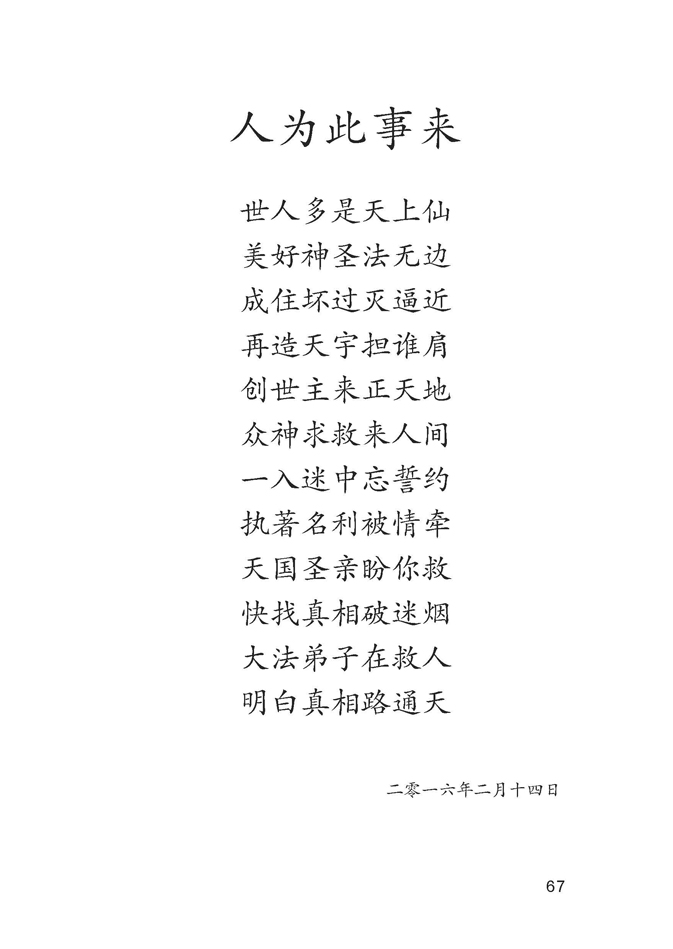 人为此事来

世人多是天上仙
美好神圣法无边
成住坏过灭逼近
再造天宇担谁肩
创世主来正天地
众神求救来人间
一入迷中忘誓约
执著名利被情牵
天国圣亲盼你救
快找真相破迷烟
大法弟子在救人
明白真相路通天

二零一六年二月十四日

67